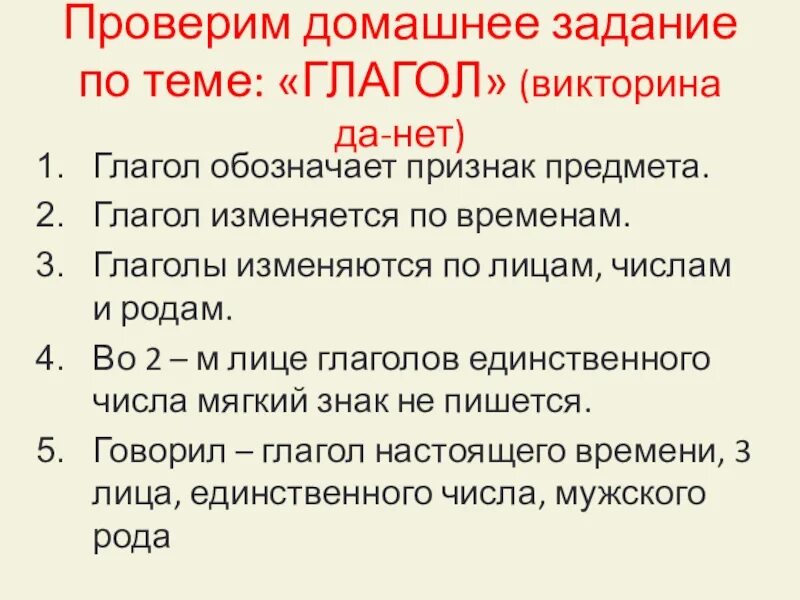 Проверим домашнее задание по теме: «ГЛАГОЛ» (викторина да-нет)

1. Глагол обозначает признак предмета.
2. Глагол изменяется по временам.
3. Глаголы изменяются по лицам, числам и родам.
4. Во 2 – м лице глаголов единственного числа мягкий знак не пишется.
5. Говорил – глагол настоящего времени, 3 лица, единственного числа, мужского рода